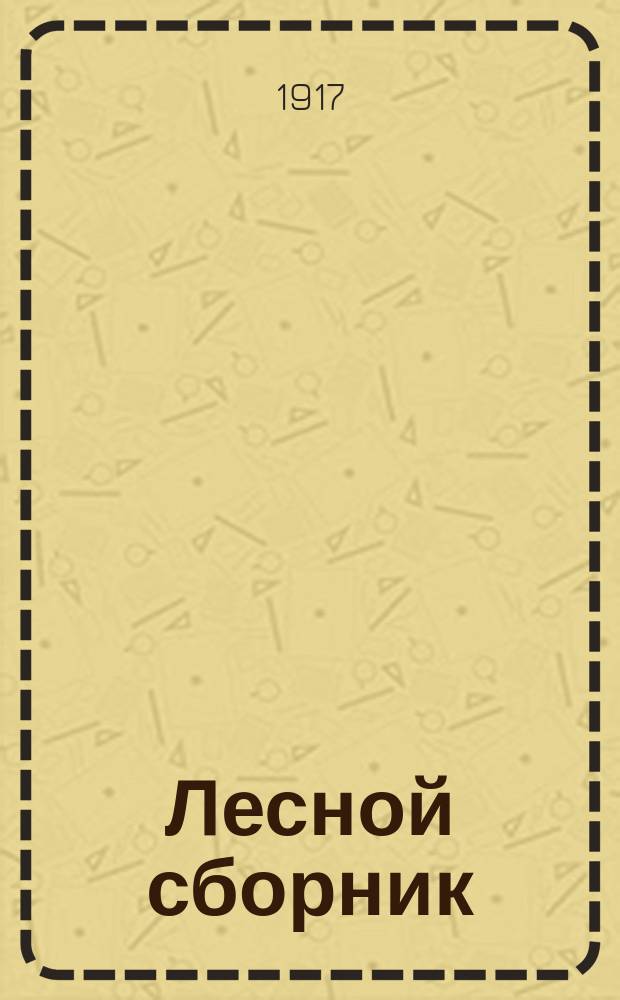 1917

Лесной сборник